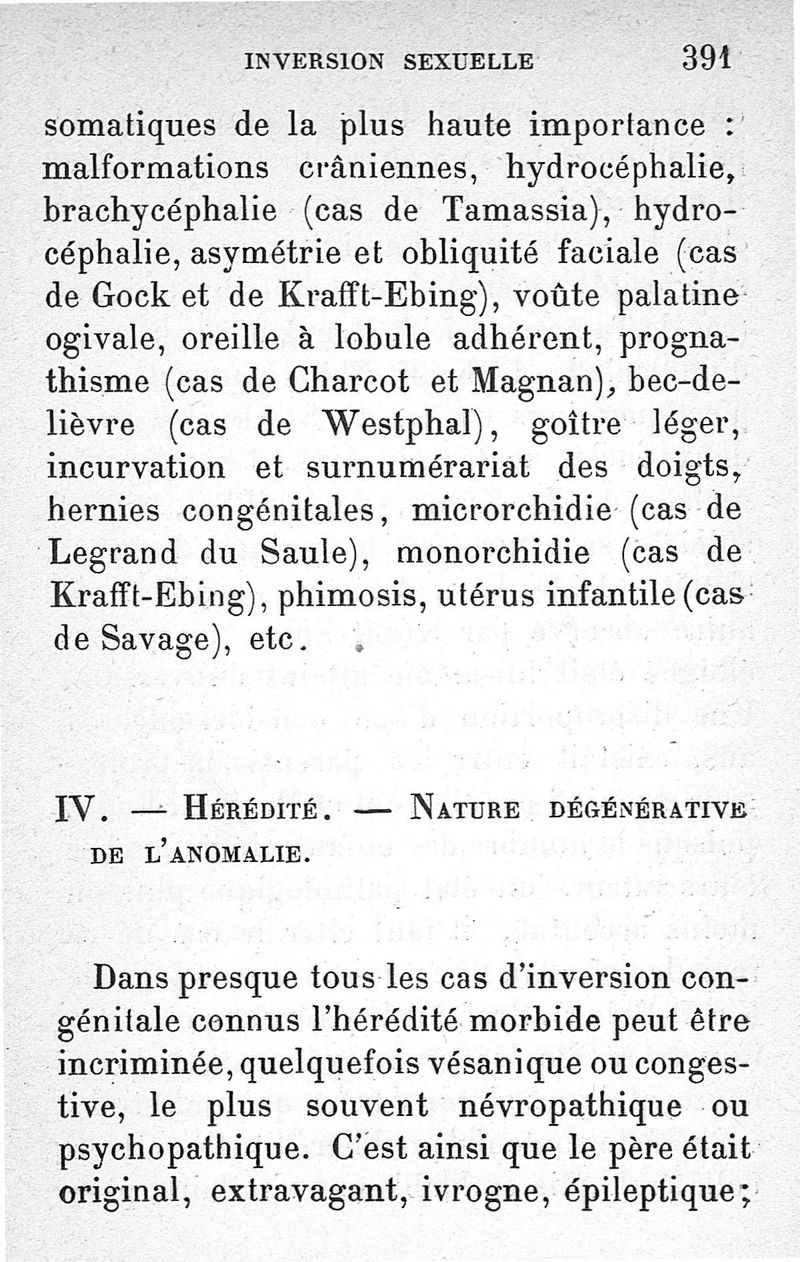 INVERSION SEXUELLE 391

somatiques de la plus haute importance : malformations crâniennes, hydrocéphalie, brachycéphalie (cas de Tamassia), hydrocéphalie, asymétrie et obliquité faciale (cas de Gock et de Krafft-Ebing), voûte palatine ogivale, oreille à lobule adhérent, prognathisme (cas de Charcot et Magnan), bec-de-lièvre (cas de Westphal), goître léger, incurvation et surnumérariat des doigts, hernies congénitales, microrchidie (cas de Legrand du Saule), monorchidie (cas de Krafft-Ebing), phimosis, utérus infantile (cas de Savage), etc.

IV. — Hérédité. — Nature dégénérative de l'anomalie.

Dans presque tous les cas d'inversion congénitale connus l'hérédité morbide peut être incriminée, quelquefois vésanique ou congestive, le plus souvent névropathique ou psychopathique. C'est ainsi que le père était original, extravagant, ivrogne, épileptique;